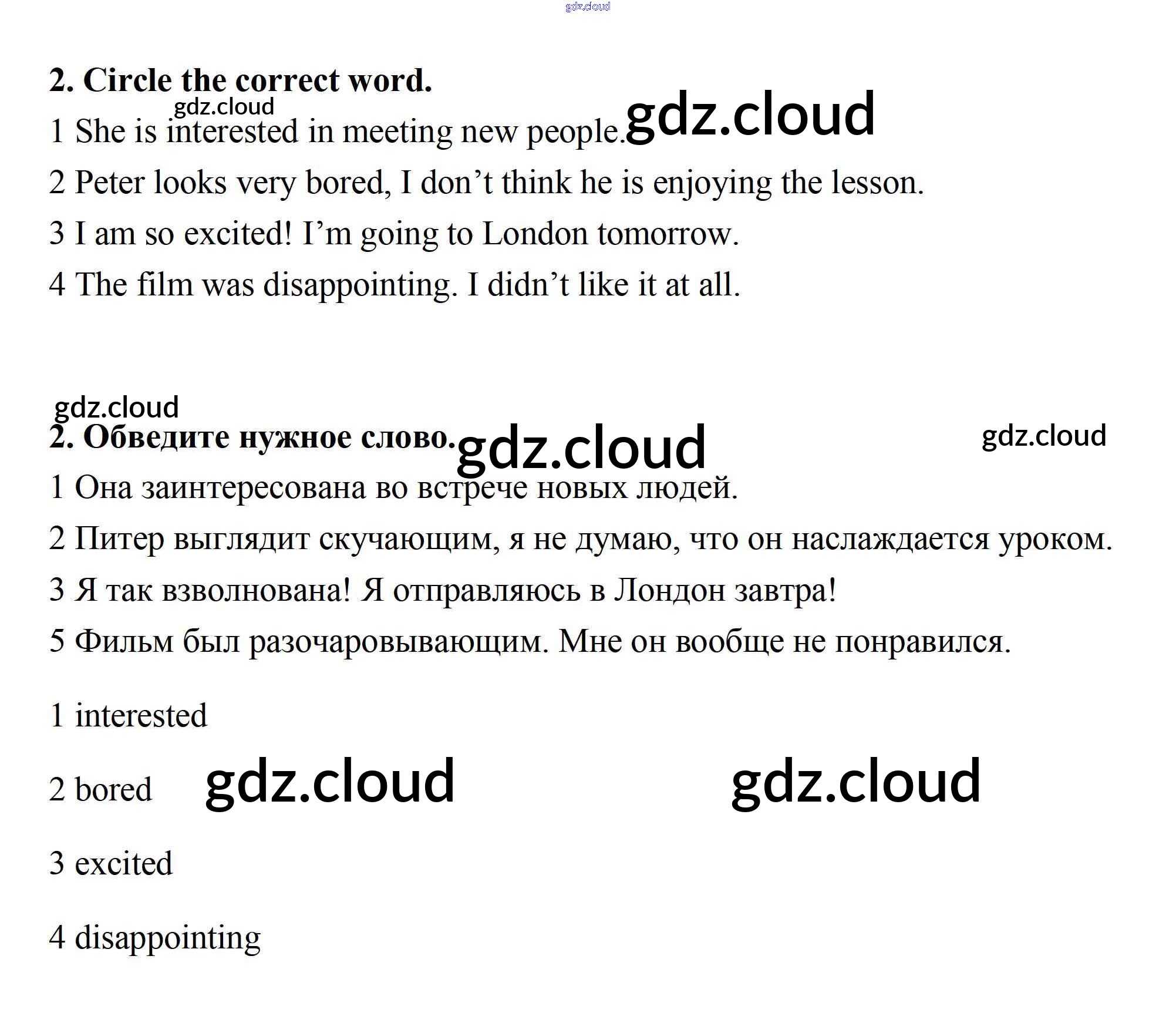 gdz.cloud

2. Circle the correct word.

gdz.cloud

1 She is interested in meeting new people. gdz.cloud

2 Peter looks very bored, I don’t think he is enjoying the lesson.

3 I am so excited! I’m going to London tomorrow.

4 The film was disappointing. I didn’t like it at all.

gdz.cloud

2. Обведите нужное слово. gdz.cloud gdz.cloud

1 Она заинтересована во встрече новых людей.

2 Питер выглядит скучающим, я не думаю, что он наслаждается уроком.

3 Я так взволнована! Я отправляюсь в Лондон завтра!

5 Фильм был разочаровывающим. Мне он вообще не понравился.

1 interested

2 bored gdz.cloud gdz.cloud

3 excited

4 disappointing